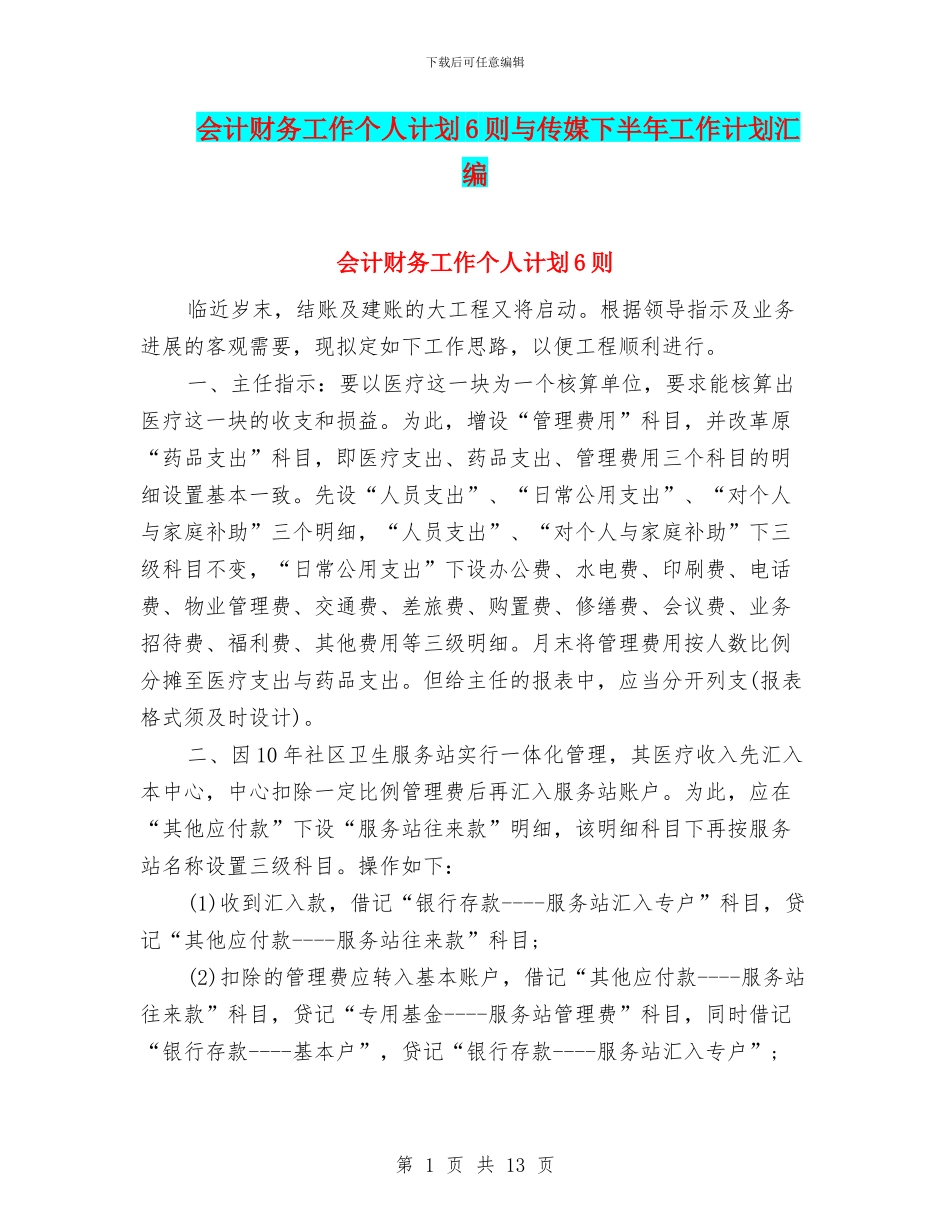 下载后可任意编辑

会计财务工作个人计划6则与传媒下半年工作计划汇编

会计财务工作个人计划6则

临近岁末，结账及建账的大工程又将启动。根据领导指示及业务进展的客观需要，现拟定如下工作思路，以便工程顺利进行。

一、主任指示：要以医疗这一块为一个核算单位，要求能核算出医疗这一块的收支和损益。为此，增设“管理费用”科目，并改革原“药品支出”科目，即医疗支出、药品支出、管理费用三个科目的明细设置基本一致。先设“人员支出”、“日常公用支出”、“对个人与家庭补助”三个明细，“人员支出”、“对个人与家庭补助”下三级科目不变，“日常公用支出”下设办公费、水电费、印刷费、电话费、物业管理费、交通费、差旅费、购置费、修缮费、会议费、业务招待费、福利费、其他费用等三级明细。月末将管理费用按人数比例分摊至医疗支出与药品支出。但给主任的报表中，应当分开列支(报表格式须及时设计)。

二、因10年社区卫生服务站实行一体化管理，其医疗收入先汇入本中心，中心扣除一定比例管理费后再汇入服务站账户。为此，应在“其他应付款”下设“服务站往来款”明细，该明细科目下再按服务站名称设置三级科目。操作如下：

(1)收到汇入款，借记“银行存款----服务站汇入专户”科目，贷记“其他应付款----服务站往来款”科目；

(2)扣除的管理费应转入基本账户，借记“其他应付款----服务站往来款”科目，贷记“专用基金----服务站管理费”科目，同时借记“银行存款----基本户”，贷记“银行存款----服务站汇入专户”；

第 1 页 共 13 页